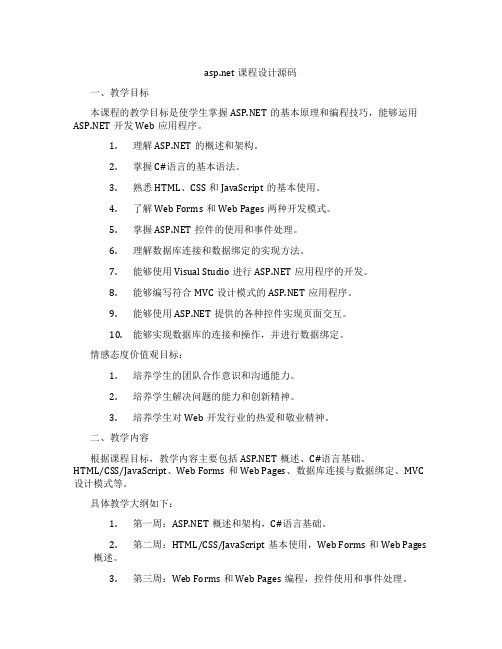 asp.net 课程设计源码

一、教学目标

本课程的教学目标是使学生掌握 ASP.NET 的基本原理和编程技巧，能够运用 ASP.NET 开发 Web 应用程序。

1. 理解 ASP.NET 的概述和架构。

2. 掌握 C#语言的基本语法。

3. 熟悉 HTML、CSS 和 JavaScript 的基本使用。

4. 了解 Web Forms 和 Web Pages 两种开发模式。

5. 掌握 ASP.NET 控件的使用和事件处理。

6. 理解数据库连接和数据绑定的实现方法。

7. 能够使用 Visual Studio 进行 ASP.NET 应用程序的开发。

8. 能够编写符合 MVC 设计模式的 ASP.NET 应用程序。

9. 能够使用 ASP.NET 提供的各种控件实现页面交互。

10. 能够实现数据库的连接和操作，并进行数据绑定。

情感态度价值观目标：

1. 培养学生的团队合作意识和沟通能力。

2. 培养学生解决问题的能力和创新精神。

3. 培养学生对 Web 开发行业的热爱和敬业精神。

二、教学内容

根据课程目标，教学内容主要包括 ASP.NET 概述、C#语言基础、HTML/CSS/JavaScript、Web Forms 和 Web Pages、数据库连接与数据绑定、MVC 设计模式等。

具体教学大纲如下：

1. 第一周：ASP.NET 概述和架构，C#语言基础。

2. 第二周：HTML/CSS/JavaScript 基本使用，Web Forms 和 Web Pages 概述。

3. 第三周：Web Forms 和 Web Pages 编程，控件使用和事件处理。